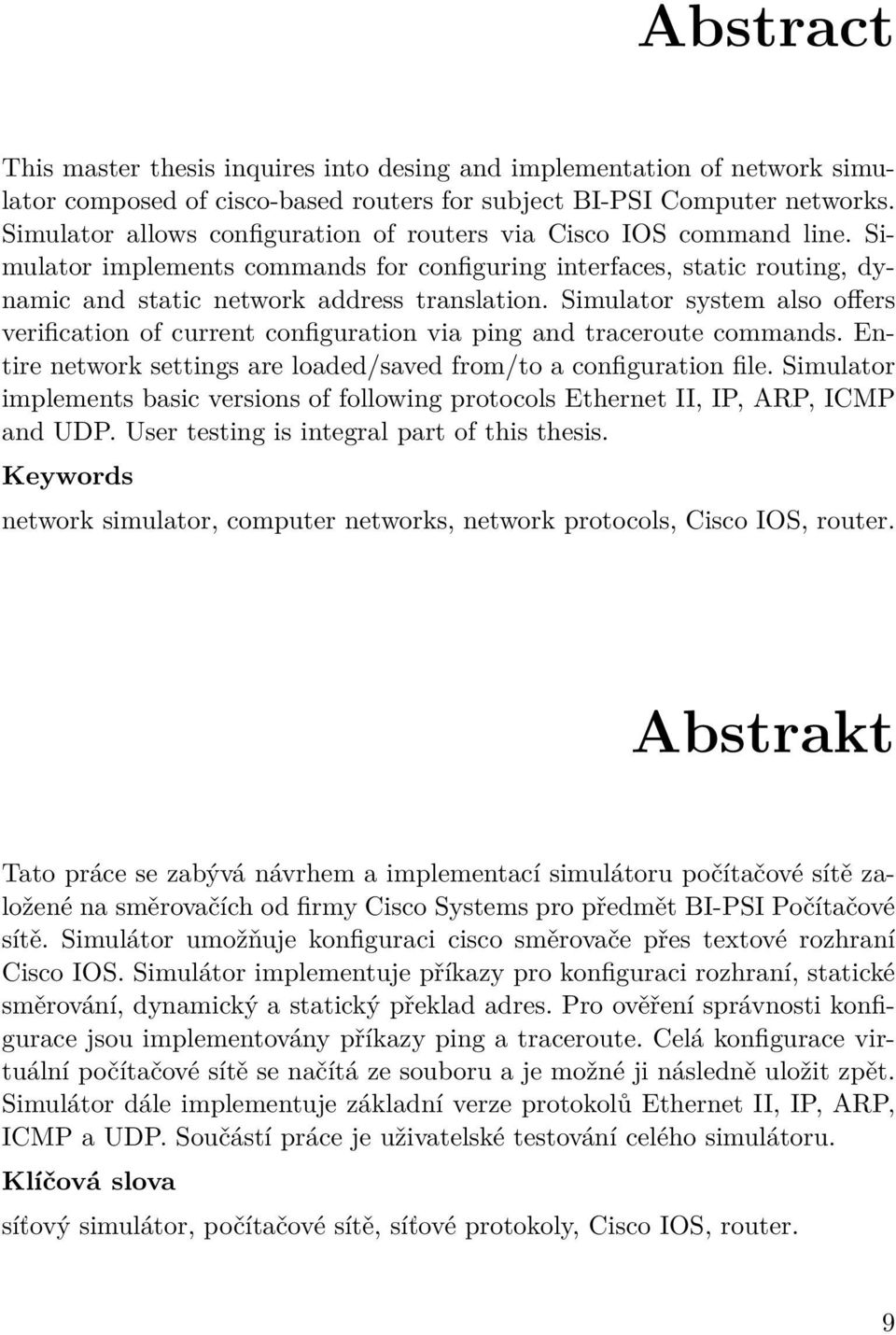 Abstract

This master thesis inquires into desing and implementation of network simulator composed of cisco-based routers for subject BI-PSI Computer networks. Simulator allows configuration of routers via Cisco IOS command line. Simulator implements commands for configuring interfaces, static routing, dynamic and static network address translation. Simulator system also offers verification of current configuration via ping and traceroute commands. Entire network settings are loaded/saved from/to a configuration file. Simulator implements basic versions of following protocols Ethernet II, IP, ARP, ICMP and UDP. User testing is integral part of this thesis.

Keywords

network simulator, computer networks, network protocols, Cisco IOS, router.

Abstrakt

Tato práce se zabývá návrhem a implementací simulátoru počítačové sítě založené na směrovačích od firmy Cisco Systems pro předmět BI-PSI Počítačové sítě. Simulátor umožňuje konfiguraci cisco směrovače přes textové rozhraní Cisco IOS. Simulátor implementuje příkazy pro konfiguraci rozhraní, statické směrování, dynamický a statický překlad adres. Pro ověření správnosti konfigurace jsou implementovány příkazy ping a traceroute. Celá konfigurace virtuální počítačové sítě se načítá ze souboru a je možné ji následně uložit zpět. Simulátor dále implementuje základní verze protokolů Ethernet II, IP, ARP, ICMP a UDP. Součástí práce je uživatelské testování celého simulátoru.

Klíčová slova

síťový simulátor, počítačové sítě, síťové protokoly, Cisco IOS, router.

9